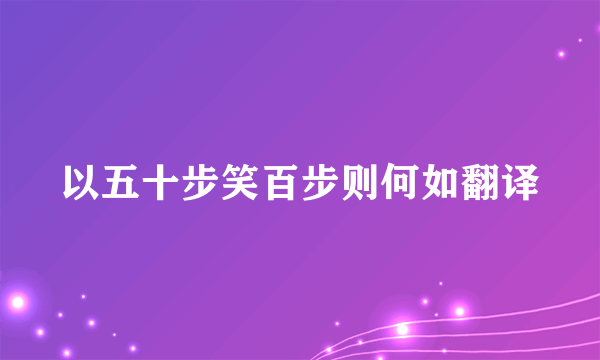 以五十步笑百步则何如翻译